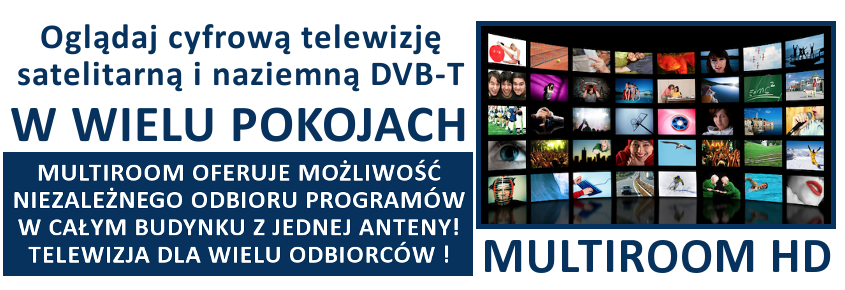 Oglądaj cyfrową telewizję satelitarną i naziemną DVB-T

W WIELU POKOJACH

MULTIROOM OFERUJE MOŻLIWOŚĆ NIEZALEŻNEGO ODBIORU PROGRAMÓW W CAŁYM BUDYNKU Z JEDNEJ ANTENY! TELEWIZJA DLA WIELU ODBIORCÓW !

MULTIROOM HD